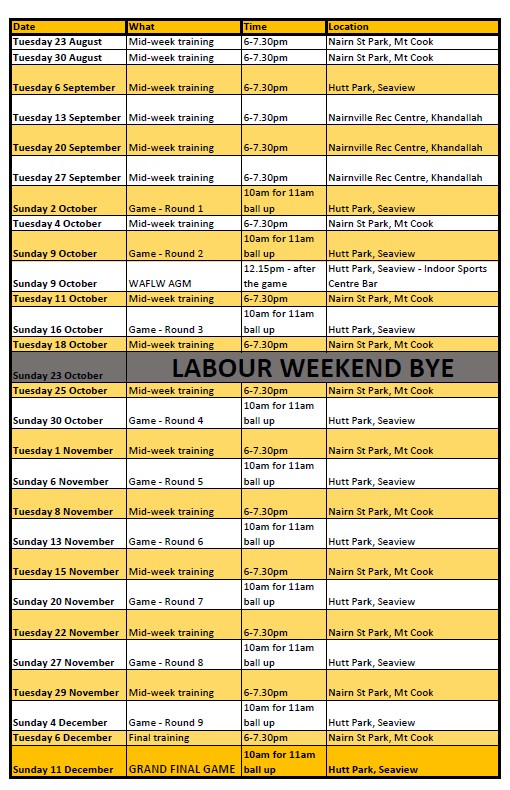 | Date | What | Time | Location |
|---|---|---|---|
| Tuesday 23 August | Mid-week training | 6-7.30pm | Nairn St Park, Mt Cook |
| Tuesday 30 August | Mid-week training | 6-7.30pm | Nairn St Park, Mt Cook |
| Tuesday 6 September | Mid-week training | 6-7.30pm | Hutt Park, Seaview |
| Tuesday 13 September | Mid-week training | 6-7.30pm | Nairnville Rec Centre, Khandallah |
| Tuesday 20 September | Mid-week training | 6-7.30pm | Nairnville Rec Centre, Khandallah |
| Tuesday 27 September | Mid-week training | 6-7.30pm | Nairnville Rec Centre, Khandallah |
| Sunday 2 October | Game - Round 1 | 10am for 11am ball up | Hutt Park, Seaview |
| Tuesday 4 October | Mid-week training | 6-7.30pm | Nairn St Park, Mt Cook |
| Sunday 9 October | Game - Round 2 | 10am for 11am ball up | Hutt Park, Seaview |
| Sunday 9 October | WAFLW AGM | 12.15pm - after the game | Hutt Park, Seaview - Indoor Sports Centre Bar |
| Tuesday 11 October | Mid-week training | 6-7.30pm | Nairn St Park, Mt Cook |
| Sunday 16 October | Game - Round 3 | 10am for 11am ball up | Hutt Park, Seaview |
| Tuesday 18 October | Mid-week training | 6-7.30pm | Nairn St Park, Mt Cook |
| Sunday 23 October | LABOUR WEEKEND BYE | | |
| Tuesday 25 October | Mid-week training | 6-7.30pm | Nairn St Park, Mt Cook |
| Sunday 30 October | Game - Round 4 | 10am for 11am ball up | Hutt Park, Seaview |
| Tuesday 1 November | Mid-week training | 6-7.30pm | Nairn St Park, Mt Cook |
| Sunday 6 November | Game - Round 5 | 10am for 11am ball up | Hutt Park, Seaview |
| Tuesday 8 November | Mid-week training | 6-7.30pm | Nairn St Park, Mt Cook |
| Sunday 13 November | Game - Round 6 | 10am for 11am ball up | Hutt Park, Seaview |
| Tuesday 15 November | Mid-week training | 6-7.30pm | Nairn St Park, Mt Cook |
| Sunday 20 November | Game - Round 7 | 10am for 11am ball up | Hutt Park, Seaview |
| Tuesday 22 November | Mid-week training | 6-7.30pm | Nairn St Park, Mt Cook |
| Sunday 27 November | Game - Round 8 | 10am for 11am ball up | Hutt Park, Seaview |
| Tuesday 29 November | Mid-week training | 6-7.30pm | Nairn St Park, Mt Cook |
| Sunday 4 December | Game - Round 9 | 10am for 11am ball up | Hutt Park, Seaview |
| Tuesday 6 December | Final training | 6-7.30pm | Nairn St Park, Mt Cook |
| Sunday 11 December | GRAND FINAL GAME | 10am for 11am ball up | Hutt Park, Seaview |